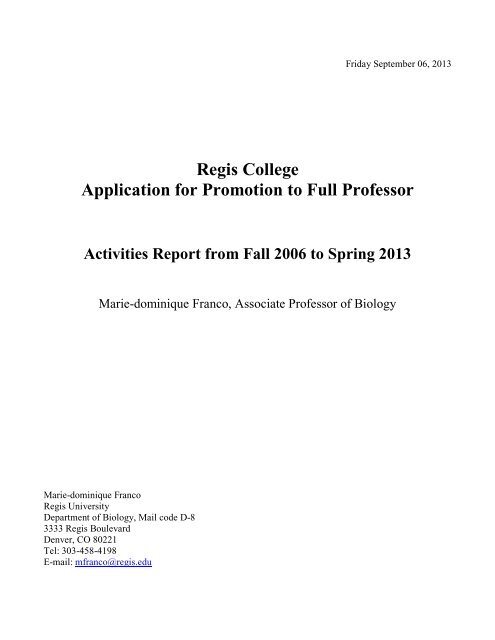 Friday September 06, 2013

Regis College
Application for Promotion to Full Professor

Activities Report from Fall 2006 to Spring 2013

Marie-dominique Franco, Associate Professor of Biology

Marie-dominique Franco
Regis University
Department of Biology, Mail code D-8
3333 Regis Boulevard
Denver, CO 80221
Tel: 303-458-4198
E-mail: mfranco@regis.edu